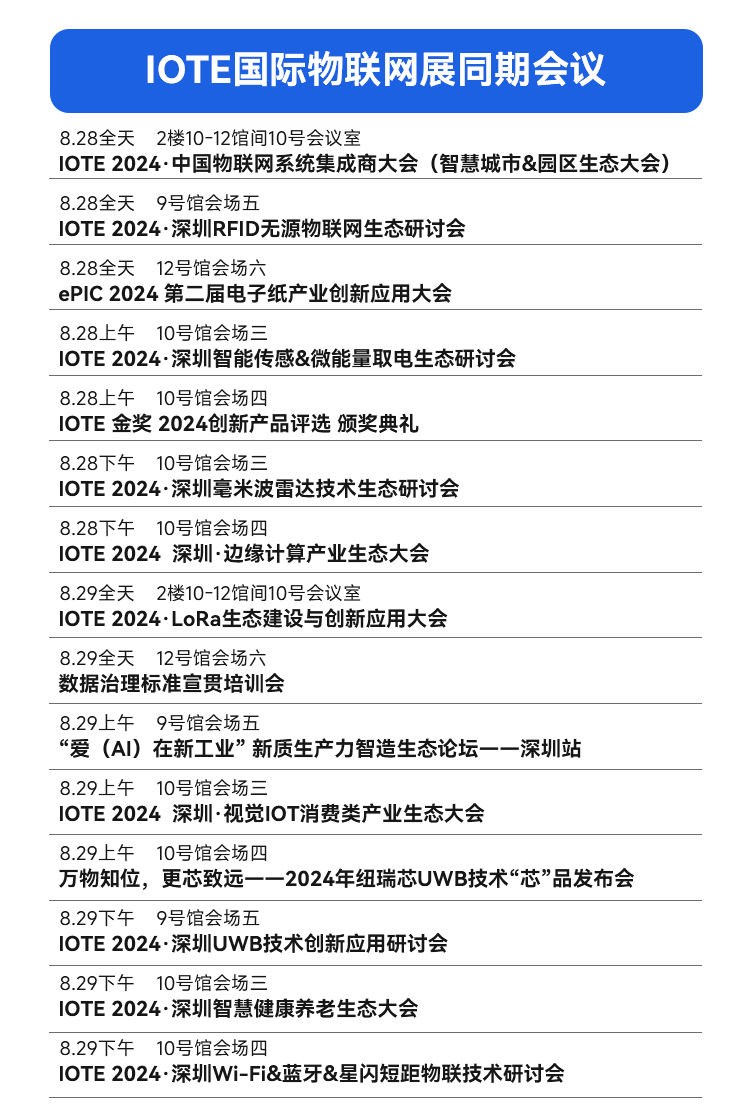 IOTE国际物联网展同期会议

8.28全天　2楼10-12馆间10号会议室
IOTE 2024·中国物联网系统集成商大会（智慧城市&园区生态大会）

8.28全天　9号馆会场五
IOTE 2024·深圳RFID无源物联网生态研讨会

8.28全天　12号馆会场六
ePIC 2024 第二届电子纸产业创新应用大会

8.28上午　10号馆会场三
IOTE 2024·深圳智能传感&微能量取电生态研讨会

8.28上午　10号馆会场四
IOTE 金奖 2024创新产品评选 颁奖典礼

8.28下午　10号馆会场三
IOTE 2024·深圳毫米波雷达技术生态研讨会

8.28下午　10号馆会场四
IOTE 2024 深圳·边缘计算产业生态大会

8.29全天　2楼10-12馆间10号会议室
IOTE 2024·LoRa生态建设与创新应用大会

8.29全天　12号馆会场六
数据治理标准宣贯培训会

8.29上午　9号馆会场五
“爱（AI）在新工业” 新质生产力智造生态论坛——深圳站

8.29上午　10号馆会场三
IOTE 2024 深圳·视觉IOT消费类产业生态大会

8.29上午　10号馆会场四
万物知位，更芯致远——2024年纽瑞芯UWB技术“芯”品发布会

8.29下午　9号馆会场五
IOTE 2024·深圳UWB技术创新应用研讨会

8.29下午　10号馆会场三
IOTE 2024·深圳智慧健康养老生态大会

8.29下午　10号馆会场四
IOTE 2024·深圳Wi-Fi&蓝牙&星闪短距物联技术研讨会